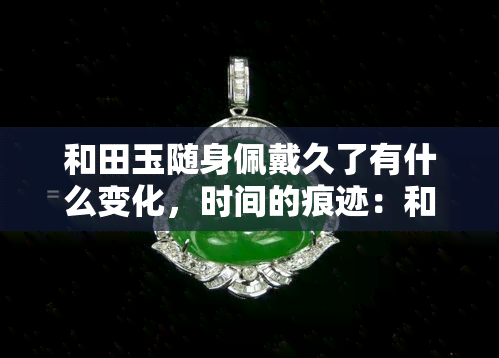 和田玉随身佩戴久了有什么变化，时间的痕迹：和